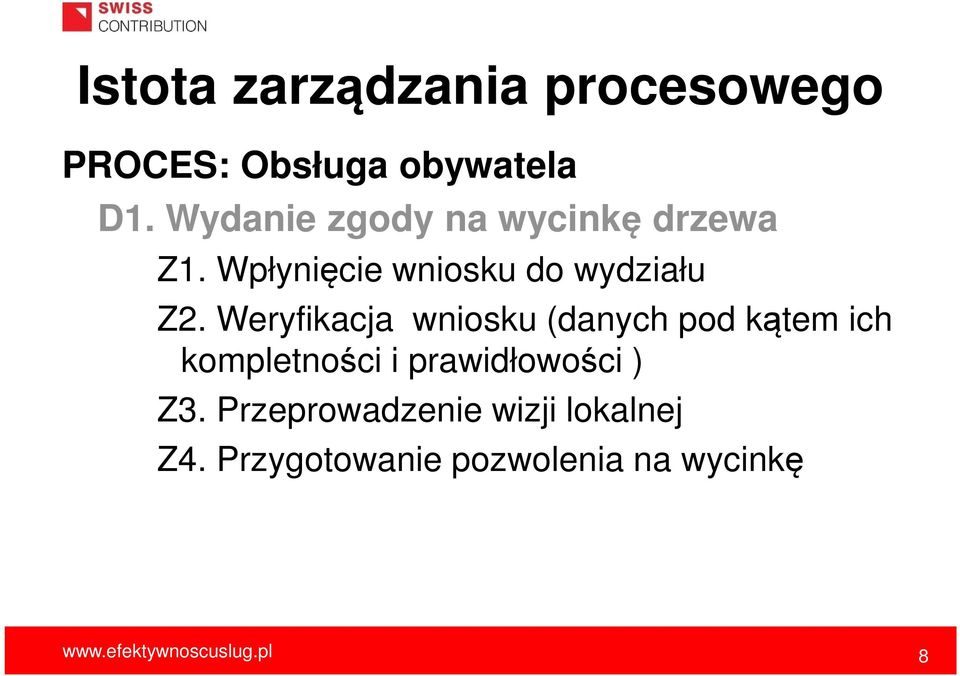 SWISS CONTRIBUTION

Istota zarządzania procesowego

PROCES: Obsługa obywatela

D1. Wydanie zgody na wycinkę drzewa

Z1. Wpłynięcie wniosku do wydziału

Z2. Weryfikacja wniosku (danych pod kątem ich kompletności i prawidłowości )

Z3. Przeprowadzenie wizji lokalnej

Z4. Przygotowanie pozwolenia na wycinkę

www.efektywnoscuslug.pl

8